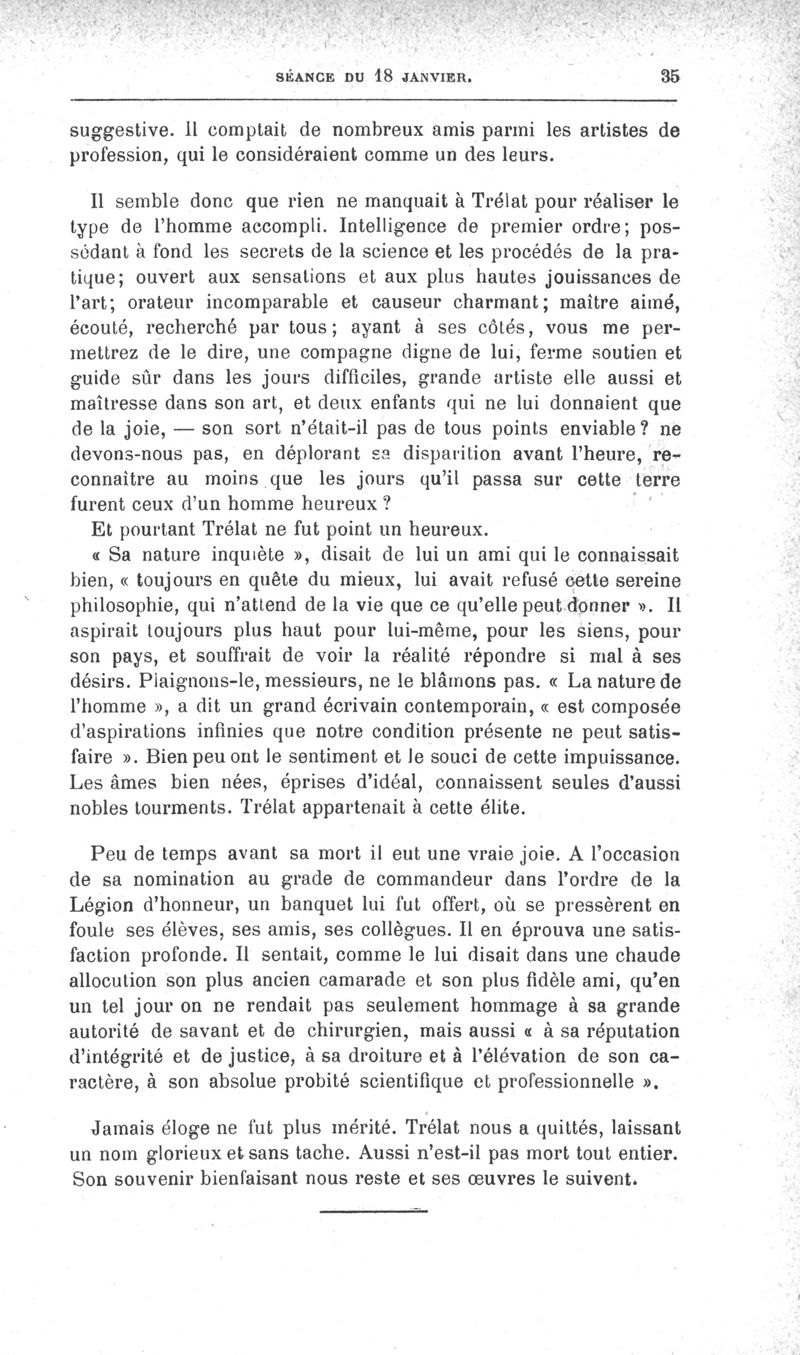 SÉANCE DU 18 JANVIER. 35

suggestive. Il comptait de nombreux amis parmi les artistes de profession, qui le considéraient comme un des leurs.

Il semble donc que rien ne manquait à Trélat pour réaliser le type de l'homme accompli. Intelligence de premier ordre; possédant à fond les secrets de la science et les procédés de la pratique; ouvert aux sensations et aux plus hautes jouissances de l'art; orateur incomparable et causeur charmant; maître aimé, écouté, recherché par tous; ayant à ses côtés, vous me permettrez de le dire, une compagne digne de lui, ferme soutien et guide sûr dans les jours difficiles, grande artiste elle aussi et maîtresse dans son art, et deux enfants qui ne lui donnaient que de la joie, — son sort n'était-il pas de tous points enviable? ne devons-nous pas, en déplorant sa disparition avant l'heure, reconnaître au moins que les jours qu'il passa sur cette terre furent ceux d'un homme heureux?

Et pourtant Trélat ne fut point un heureux.

« Sa nature inquiète », disait de lui un ami qui le connaissait bien, « toujours en quête du mieux, lui avait refusé cette sereine philosophie, qui n'attend de la vie que ce qu'elle peut donner ». Il aspirait toujours plus haut pour lui-même, pour les siens, pour son pays, et souffrait de voir la réalité répondre si mal à ses désirs. Plaignons-le, messieurs, ne le blâmons pas. « La nature de l'homme », a dit un grand écrivain contemporain, « est composée d'aspirations infinies que notre condition présente ne peut satisfaire ». Bien peu ont le sentiment et le souci de cette impuissance. Les âmes bien nées, éprises d'idéal, connaissent seules d'aussi nobles tourments. Trélat appartenait à cette élite.

Peu de temps avant sa mort il eut une vraie joie. A l'occasion de sa nomination au grade de commandeur dans l'ordre de la Légion d'honneur, un banquet lui fut offert, où se pressèrent en foule ses élèves, ses amis, ses collègues. Il en éprouva une satisfaction profonde. Il sentait, comme le lui disait dans une chaude allocution son plus ancien camarade et son plus fidèle ami, qu'en un tel jour on ne rendait pas seulement hommage à sa grande autorité de savant et de chirurgien, mais aussi « à sa réputation d'intégrité et de justice, à sa droiture et à l'élévation de son caractère, à son absolue probité scientifique et professionnelle ».

Jamais éloge ne fut plus mérité. Trélat nous a quittés, laissant un nom glorieux et sans tache. Aussi n'est-il pas mort tout entier. Son souvenir bienfaisant nous reste et ses œuvres le suivent.